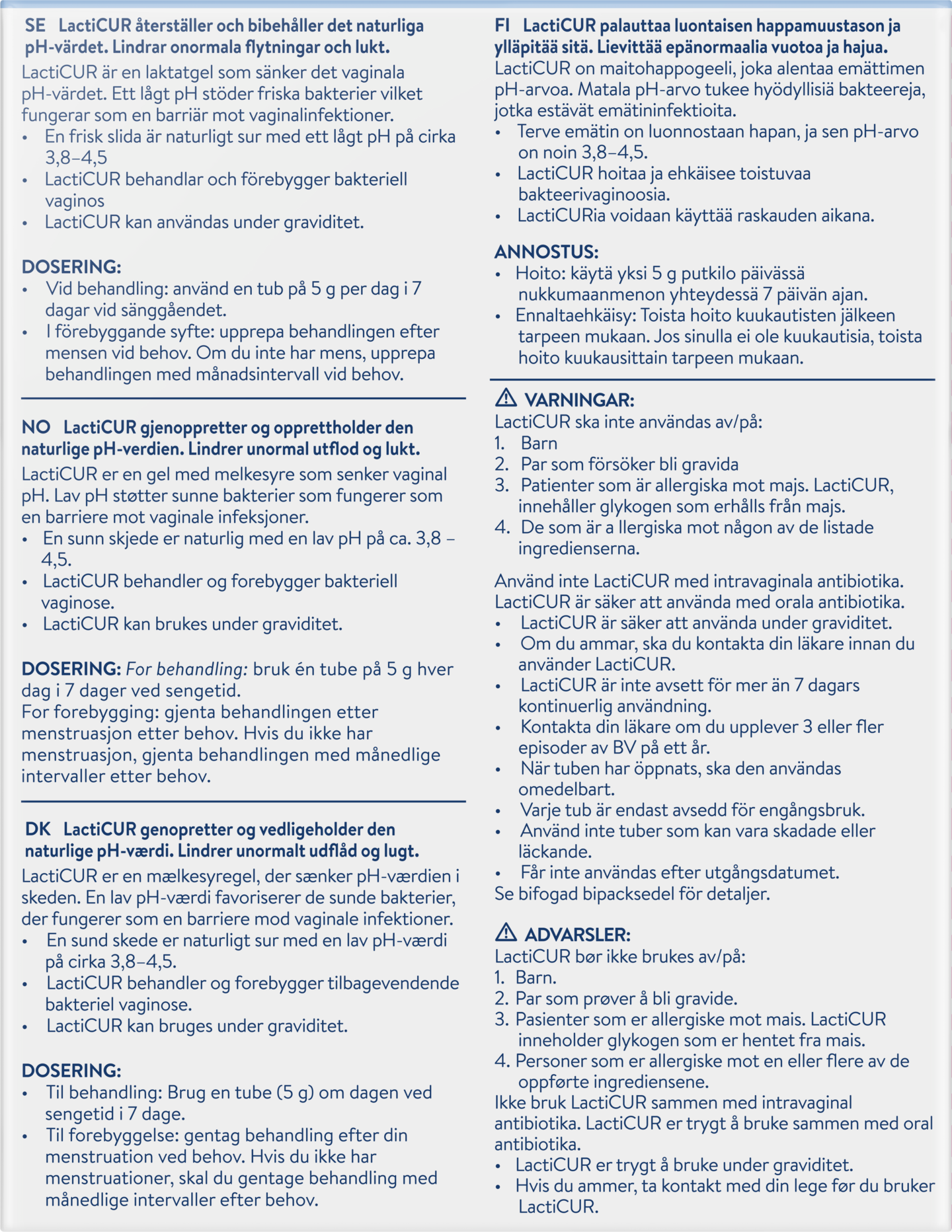 SE LactiCUR återställer och bibehåller det naturliga pH-värdet. Lindrar onormala flytningar och lukt.
LactiCUR är en laktatgel som sänker det vaginala pH-värdet. Ett lågt pH stöder friska bakterier vilket fungerar som en barriär mot vaginalinfektioner.
• En frisk slida är naturligt sur med ett lågt pH på cirka 3,8–4,5
• LactiCUR behandlar och förebygger bakteriell vaginos
• LactiCUR kan användas under graviditet.

DOSERING:
• Vid behandling: använd en tub på 5 g per dag i 7 dagar vid sänggåendet.
• I förebyggande syfte: upprepa behandlingen efter mensen vid behov. Om du inte har mens, upprepa behandlingen med månadsintervall vid behov.

NO LactiCUR gjenoppretter og opprettholder den naturlige pH-verdien. Lindrer unormal utflod og lukt.
LactiCUR er en gel med melkesyre som senker vaginal pH. Lav pH støtter sunne bakterier som fungerer som en barriere mot vaginale infeksjoner.
• En sunn skjede er naturlig med en lav pH på ca. 3,8 – 4,5.
• LactiCUR behandler og forebygger bakteriell vaginose.
• LactiCUR kan brukes under graviditet.

DOSERING: For behandling: bruk én tube på 5 g hver dag i 7 dager ved sengetid.
For forebygging: gjenta behandlingen etter menstruasjon etter behov. Hvis du ikke har menstruasjon, gjenta behandlingen med månedlige intervaller etter behov.

DK LactiCUR genopretter og vedligeholder den naturlige pH-værdi. Lindrer unormalt udflåd og lugt.
LactiCUR er en mælkesyregel, der sænker pH-værdien i skeden. En lav pH-værdi favoriserer de sunde bakterier, der fungerer som en barriere mod vaginale infektioner.
• En sund skede er naturligt sur med en lav pH-værdi på cirka 3,8–4,5.
• LactiCUR behandler og forebygger tilbagevendende bakteriel vaginose.
• LactiCUR kan bruges under graviditet.

DOSERING:
• Til behandling: Brug en tube (5 g) om dagen ved sengetid i 7 dage.
• Til forebyggelse: gentag behandling efter din menstruation ved behov. Hvis du ikke har menstruationer, skal du gentage behandling med månedlige intervaller efter behov.

FI LactiCUR palauttaa luontaisen happamuustason ja ylläpitää sitä. Lievittää epänormaalia vuotoa ja hajua.
LactiCUR on maitohappogeeli, joka alentaa emättimen pH-arvoa. Matala pH-arvo tukee hyödyllisiä bakteereja, jotka estävät emätininfektioita.
• Terve emätin on luonnostaan hapan, ja sen pH-arvo on noin 3,8–4,5.
• LactiCUR hoitaa ja ehkäisee toistuvaa bakteerivaginoosia.
• LactiCURia voidaan käyttää raskauden aikana.

ANNOSTUS:
• Hoito: käytä yksi 5 g putkilo päivässä nukkumaanmenon yhteydessä 7 päivän ajan.
• Ennaltaehkäisy: Toista hoito kuukautisten jälkeen tarpeen mukaan. Jos sinulla ei ole kuukautisia, toista hoito kuukausittain tarpeen mukaan.

VARNINGAR:
LactiCUR ska inte användas av/på:
1. Barn
2. Par som försöker bli gravida
3. Patienter som är allergiska mot majs. LactiCUR, innehåller glykogen som erhålls från majs.
4. De som är a llergiska mot någon av de listade ingredienserna.

Använd inte LactiCUR med intravaginala antibiotika. LactiCUR är säker att använda med orala antibiotika.
• LactiCUR är säker att använda under graviditet.
• Om du ammar, ska du kontakta din läkare innan du använder LactiCUR.
• LactiCUR är inte avsett för mer än 7 dagars kontinuerlig användning.
• Kontakta din läkare om du upplever 3 eller fler episoder av BV på ett år.
• När tuben har öppnats, ska den användas omedelbart.
• Varje tub är endast avsedd för engångsbruk.
• Använd inte tuber som kan vara skadade eller läckande.
• Får inte användas efter utgångsdatumet.
Se bifogad bipacksedel för detaljer.

ADVARSLER:
LactiCUR bør ikke brukes av/på:
1. Barn.
2. Par som prøver å bli gravide.
3. Pasienter som er allergiske mot mais. LactiCUR inneholder glykogen som er hentet fra mais.
4. Personer som er allergiske mot en eller flere av de oppførte ingrediensene.
Ikke bruk LactiCUR sammen med intravaginal antibiotika. LactiCUR er trygt å bruke sammen med oral antibiotika.
• LactiCUR er trygt å bruke under graviditet.
• Hvis du ammer, ta kontakt med din lege før du bruker LactiCUR.